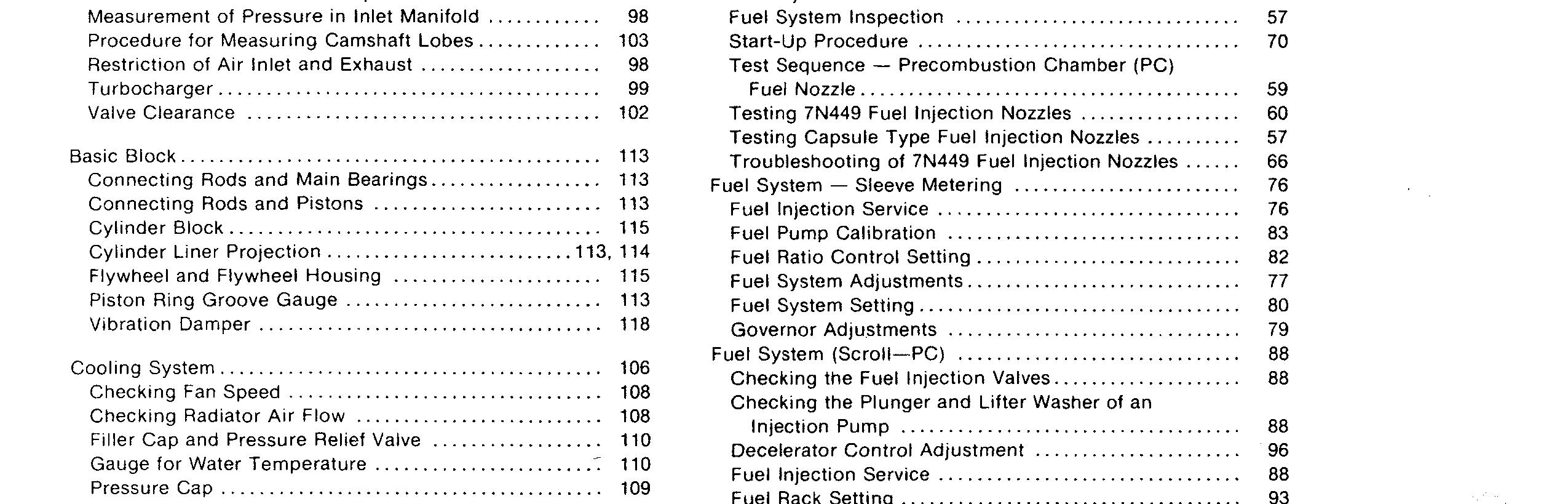 Measurement of Pressure in Inlet Manifold ............ 98
Procedure for Measuring Camshaft Lobes ............ 103
Restriction of Air Inlet and Exhaust ............ 98
Turbocharger ............ 99
Valve Clearance ............ 102

Basic Block ............ 113
Connecting Rods and Main Bearings ............ 113
Connecting Rods and Pistons ............ 113
Cylinder Block ............ 115
Cylinder Liner Projection ............ 113, 114
Flywheel and Flywheel Housing ............ 115
Piston Ring Groove Gauge ............ 113
Vibration Damper ............ 118

Cooling System ............ 106
Checking Fan Speed ............ 108
Checking Radiator Air Flow ............ 108
Filler Cap and Pressure Relief Valve ............ 110
Gauge for Water Temperature ............ 110
Pressure Cap ............ 109

Fuel System Inspection ............ 57
Start-Up Procedure ............ 70
Test Sequence — Precombustion Chamber (PC) Fuel Nozzle ............ 59
Testing 7N449 Fuel Injection Nozzles ............ 60
Testing Capsule Type Fuel Injection Nozzles ............ 57
Troubleshooting of 7N449 Fuel Injection Nozzles ............ 66
Fuel System — Sleeve Metering ............ 76
Fuel Injection Service ............ 76
Fuel Pump Calibration ............ 83
Fuel Ratio Control Setting ............ 82
Fuel System Adjustments ............ 77
Fuel System Setting ............ 80
Governor Adjustments ............ 79
Fuel System (Scroll—PC) ............ 88
Checking the Fuel Injection Valves ............ 88
Checking the Plunger and Lifter Washer of an Injection Pump ............ 88
Decelerator Control Adjustment ............ 96
Fuel Injection Service ............ 88
Fuel Rack Setting ............ 93